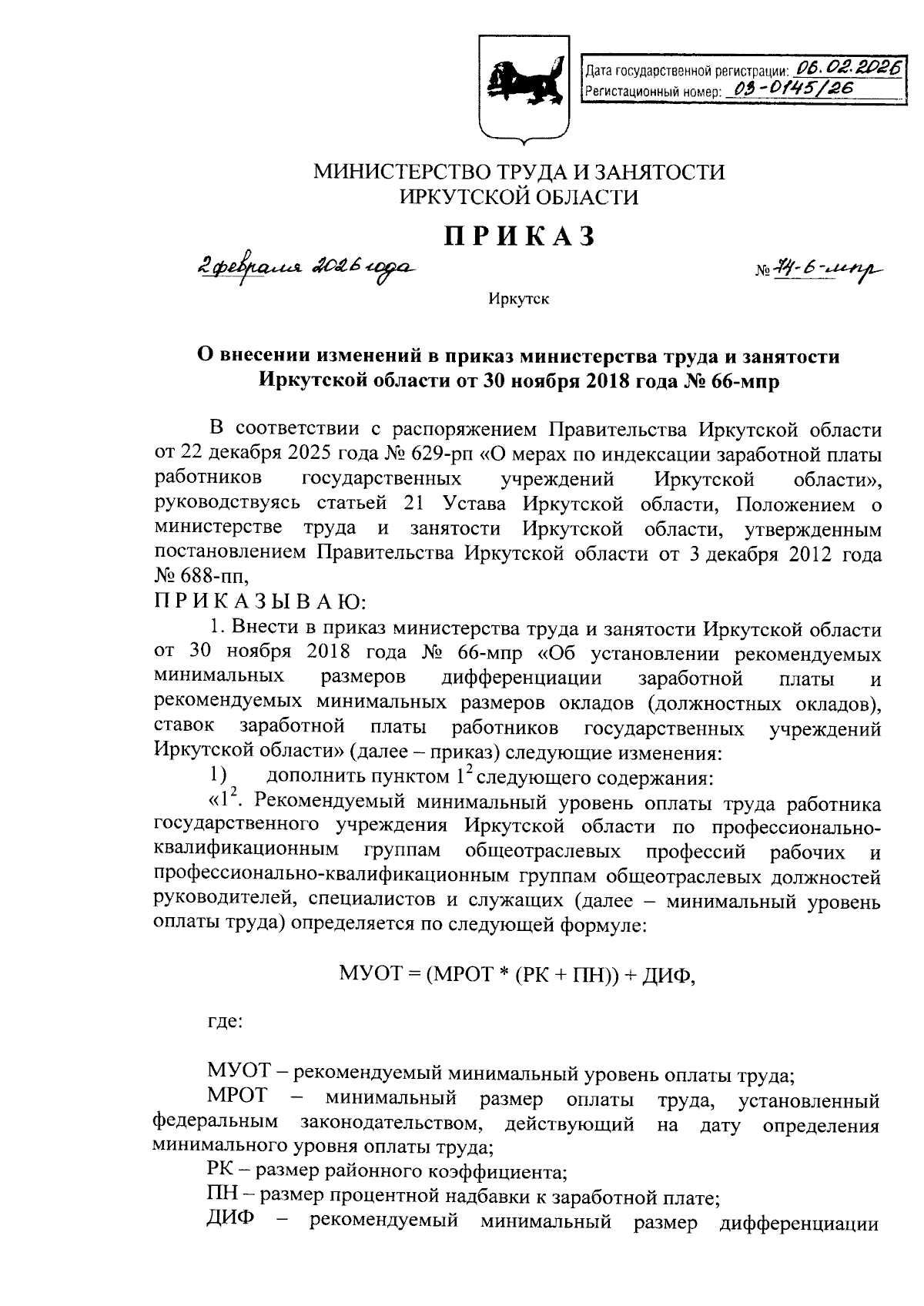 Дата государственной регистрации: 06.02.2026
Регистационный номер: 03-0145/26

МИНИСТЕРСТВО ТРУДА И ЗАНЯТОСТИ
ИРКУТСКОЙ ОБЛАСТИ

ПРИКАЗ

2 февраля 2026 года  № 74-6-мпр

Иркутск

О внесении изменений в приказ министерства труда и занятости Иркутской области от 30 ноября 2018 года № 66-мпр

В соответствии с распоряжением Правительства Иркутской области от 22 декабря 2025 года № 629-рп «О мерах по индексации заработной платы работников государственных учреждений Иркутской области», руководствуясь статьей 21 Устава Иркутской области, Положением о министерстве труда и занятости Иркутской области, утвержденным постановлением Правительства Иркутской области от 3 декабря 2012 года № 688-пп,
ПРИКАЗЫВАЮ:

1. Внести в приказ министерства труда и занятости Иркутской области от 30 ноября 2018 года № 66-мпр «Об установлении рекомендуемых минимальных размеров дифференциации заработной платы и рекомендуемых минимальных размеров окладов (должностных окладов), ставок заработной платы работников государственных учреждений Иркутской области» (далее – приказ) следующие изменения:

1) дополнить пунктом $1^2$ следующего содержания:

«$1^2$. Рекомендуемый минимальный уровень оплаты труда работника государственного учреждения Иркутской области по профессионально-квалификационным группам общеотраслевых профессий рабочих и профессионально-квалификационным группам общеотраслевых должностей руководителей, специалистов и служащих (далее – минимальный уровень оплаты труда) определяется по следующей формуле:

МУОТ = (МРОТ * (РК + ПН)) + ДИФ,

где:

МУОТ – рекомендуемый минимальный уровень оплаты труда;
МРОТ – минимальный размер оплаты труда, установленный федеральным законодательством, действующий на дату определения минимального уровня оплаты труда;
РК – размер районного коэффициента;
ПН – размер процентной надбавки к заработной плате;
ДИФ – рекомендуемый минимальный размер дифференциации